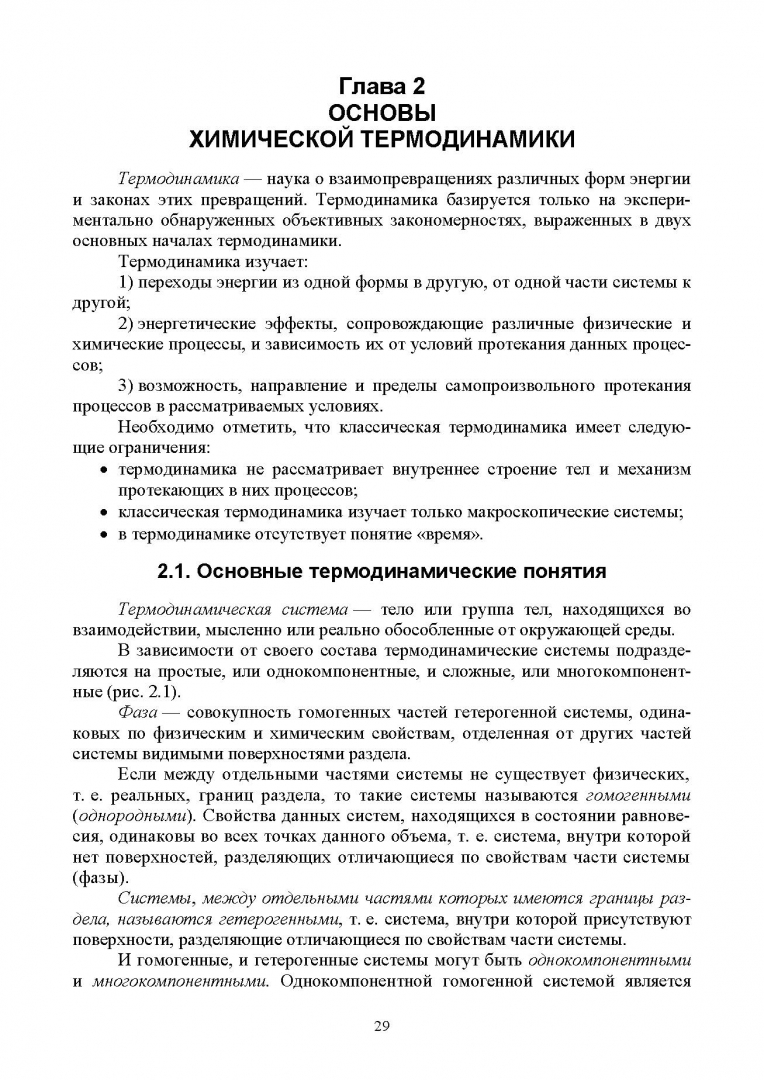 Глава 2
ОСНОВЫ
ХИМИЧЕСКОЙ ТЕРМОДИНАМИКИ

Термодинамика — наука о взаимопревращениях различных форм энергии и законах этих превращений. Термодинамика базируется только на экспериментально обнаруженных объективных закономерностях, выраженных в двух основных началах термодинамики.

Термодинамика изучает:

1) переходы энергии из одной формы в другую, от одной части системы к другой;

2) энергетические эффекты, сопровождающие различные физические и химические процессы, и зависимость их от условий протекания данных процессов;

3) возможность, направление и пределы самопроизвольного протекания процессов в рассматриваемых условиях.

Необходимо отметить, что классическая термодинамика имеет следующие ограничения:

• термодинамика не рассматривает внутреннее строение тел и механизм протекающих в них процессов;
• классическая термодинамика изучает только макроскопические системы;
• в термодинамике отсутствует понятие «время».

2.1. Основные термодинамические понятия

Термодинамическая система — тело или группа тел, находящихся во взаимодействии, мысленно или реально обособленные от окружающей среды.

В зависимости от своего состава термодинамические системы подразделяются на простые, или однокомпонентные, и сложные, или многокомпонентные (рис. 2.1).

Фаза — совокупность гомогенных частей гетерогенной системы, одинаковых по физическим и химическим свойствам, отделенная от других частей системы видимыми поверхностями раздела.

Если между отдельными частями системы не существует физических, т. е. реальных, границ раздела, то такие системы называются гомогенными (однородными). Свойства данных систем, находящихся в состоянии равновесия, одинаковы во всех точках данного объема, т. е. система, внутри которой нет поверхностей, разделяющих отличающиеся по свойствам части системы (фазы).

Системы, между отдельными частями которых имеются границы раздела, называются гетерогенными, т. е. система, внутри которой присутствуют поверхности, разделяющие отличающиеся по свойствам части системы.

И гомогенные, и гетерогенные системы могут быть однокомпонентными и многокомпонентными. Однокомпонентной гомогенной системой является

29